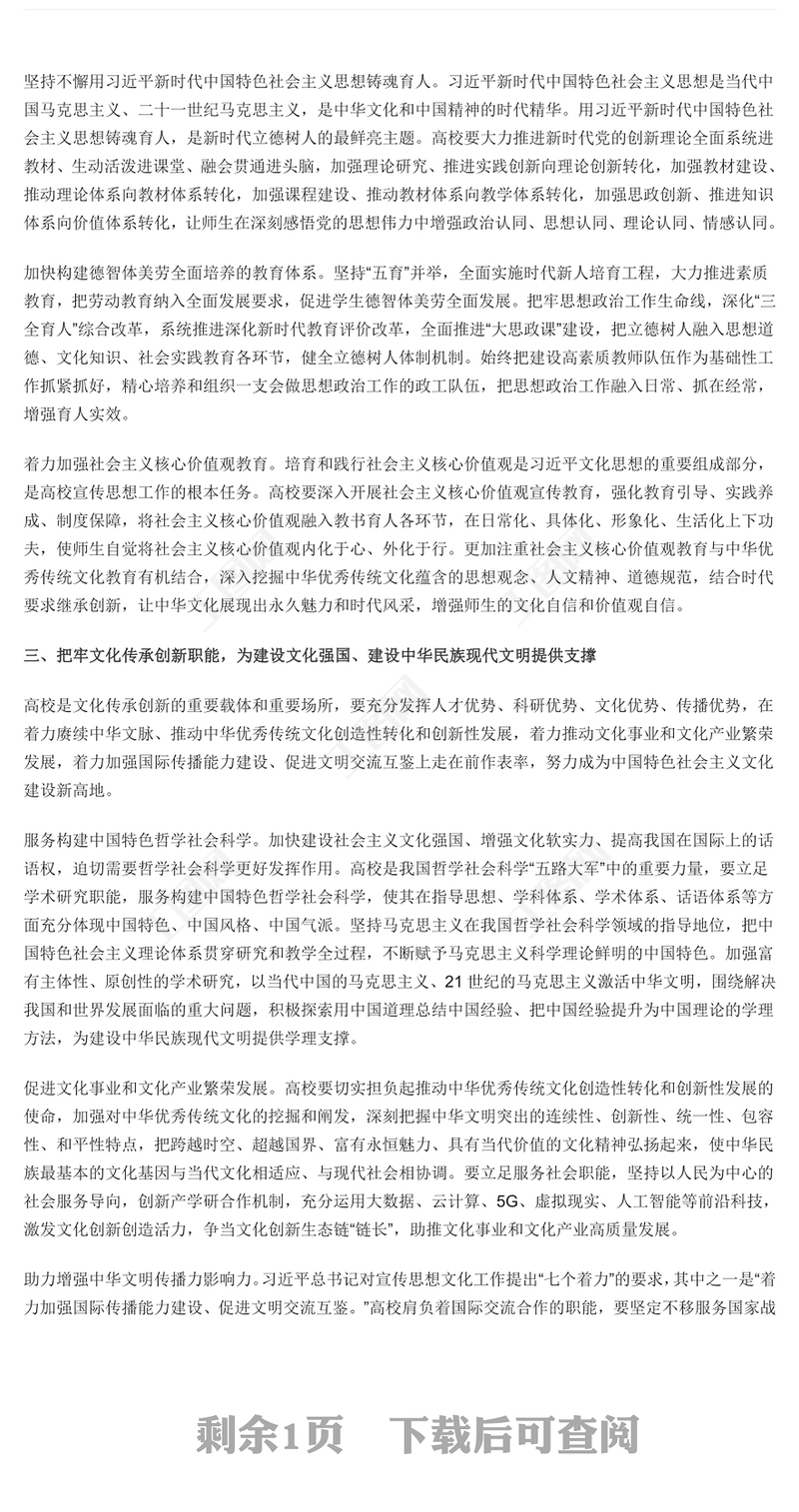 坚持不懈用习近平新时代中国特色社会主义思想铸魂育人。习近平新时代中国特色社会主义思想是当代中国马克思主义、二十一世纪马克思主义，是中华文化和中国精神的时代精华。用习近平新时代中国特色社会主义思想铸魂育人，是新时代立德树人的最鲜亮主题。高校要大力推进新时代党的创新理论全面系统进教材、生动活泼进课堂、融会贯通进头脑，加强理论研究、推进实践创新向理论创新转化，加强教材建设、推动理论体系向教材体系转化，加强课程建设、推动教材体系向教学体系转化，加强思政创新、推进知识体系向价值体系转化，让师生在深刻感悟党的思想伟力中增强政治认同、思想认同、理论认同、情感认同。

加快构建德智体美劳全面培养的教育体系。坚持“五育”并举，全面实施时代新人培育工程，大力推进素质教育，把劳动教育纳入全面发展要求，促进学生德智体美劳全面发展。把牢思想政治工作生命线，深化“三全育人”综合改革，系统推进深化新时代教育评价改革，全面推进“大思政课”建设，把立德树人融入思想道德、文化知识、社会实践教育各环节，健全立德树人体制机制。始终把建设高素质教师队伍作为基础性工作抓紧抓好，精心培养和组织一支会做思想政治工作的政工队伍，把思想政治工作融入日常、抓在经常，增强育人实效。

着力加强社会主义核心价值观教育。培育和践行社会主义核心价值观是习近平文化思想的重要组成部分，是高校宣传思想工作的根本任务。高校要深入开展社会主义核心价值观宣传教育，强化教育引导、实践养成、制度保障，将社会主义核心价值观融入教书育人各环节，在日常化、具体化、形象化、生活化上下功夫，使师生自觉将社会主义核心价值观内化于心、外化于行。更加注重社会主义核心价值观教育与中华优秀传统文化教育有机结合，深入挖掘中华优秀传统文化蕴含的思想观念、人文精神、道德规范，结合时代要求继承创新，让中华文化展现出永久魅力和时代风采，增强师生的文化自信和价值观自信。

三、把牢文化传承创新职能，为建设文化强国、建设中华民族现代文明提供支撑

高校是文化传承创新的重要载体和重要场所，要充分发挥人才优势、科研优势、文化优势、传播优势，在着力赓续中华文脉、推动中华优秀传统文化创造性转化和创新性发展，着力推动文化事业和文化产业繁荣发展，着力加强国际传播能力建设、促进文明交流互鉴上走在前作表率，努力成为中国特色社会主义文化建设新高地。

服务构建中国特色哲学社会科学。加快建设社会主义文化强国、增强文化软实力、提高我国在国际上的话语权，迫切需要哲学社会科学更好发挥作用。高校是我国哲学社会科学“五路大军”中的重要力量，要立足学术研究职能，服务构建中国特色哲学社会科学，使其在指导思想、学科体系、学术体系、话语体系等方面充分体现中国特色、中国风格、中国气派。坚持马克思主义在我国哲学社会科学领域的指导地位，把中国特色社会主义理论体系贯穿研究和教学全过程，不断赋予马克思主义科学理论鲜明的中国特色。加强富有主体性、原创性的学术研究，以当代中国的马克思主义、21世纪的马克思主义激活中华文明，围绕解决我国和世界发展面临的重大问题，积极探索用中国道理总结中国经验、把中国经验提升为中国理论的学理方法，为建设中华民族现代文明提供学理支撑。

促进文化事业和文化产业繁荣发展。高校要切实担负起推动中华优秀传统文化创造性转化和创新性发展的使命，加强对中华优秀传统文化的挖掘和阐发，深刻把握中华文明突出的连续性、创新性、统一性、包容性、和平性特点，把跨越时空、超越国界、富有永恒魅力、具有当代价值的文化精神弘扬起来，使中华民族最基本的文化基因与当代文化相适应、与现代社会相协调。要立足服务社会职能，坚持以人民为中心的社会服务导向，创新产学研合作机制，充分运用大数据、云计算、5G、虚拟现实、人工智能等前沿科技，激发文化创新创造活力，争当文化创新生态链“链长”，助推文化事业和文化产业高质量发展。

助力增强中华文明传播力影响力。习近平总书记对宣传思想文化工作提出“七个着力”的要求，其中之一是“着力加强国际传播能力建设、促进文明交流互鉴。”高校肩负着国际交流合作的职能，要坚定不移服务国家战

剩余1页　下载后可查阅